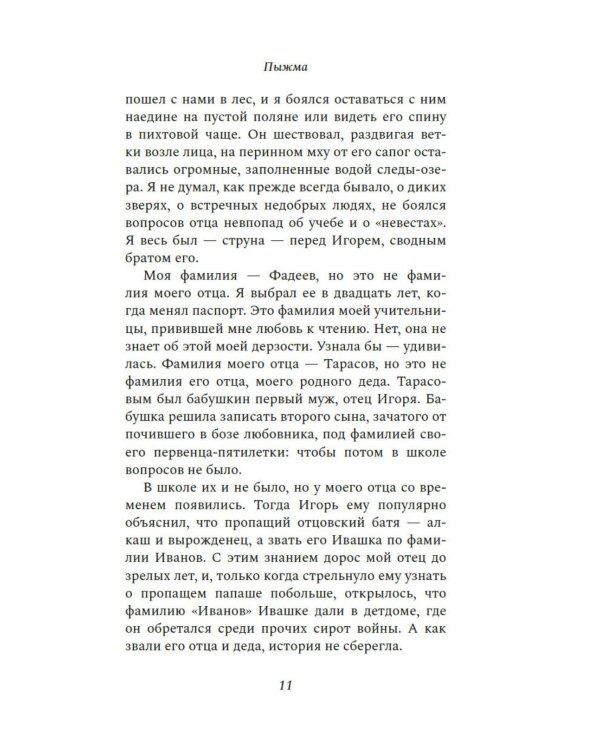 Пыжма

пошел с нами в лес, и я боялся оставаться с ним наедине на пустой поляне или видеть его спину в пихтовой чаще. Он шествовал, раздвигая ветки возле лица, на перинном мху от его сапог оставались огромные, заполненные водой следы-озера. Я не думал, как прежде всегда бывало, о диких зверях, о встречных недобрых людях, не боялся вопросов отца невпопад об учебе и о «невестах». Я весь был — струна — перед Игорем, сводным братом его.

Моя фамилия — Фадеев, но это не фамилия моего отца. Я выбрал ее в двадцать лет, когда менял паспорт. Это фамилия моей учительницы, привившей мне любовь к чтению. Нет, она не знает об этой моей дерзости. Узнала бы — удивилась. Фамилия моего отца — Тарасов, но это не фамилия его отца, моего родного деда. Тарасовым был бабушкин первый муж, отец Игоря. Бабушка решила записать второго сына, зачатого от почившего в бозе любовника, под фамилией своего первенца-пятилетки: чтобы потом в школе вопросов не было.

В школе их и не было, но у моего отца со временем появились. Тогда Игорь ему популярно объяснил, что пропащий отцовский батя — алкаш и вырожденец, а звать его Ивашка по фамилии Иванов. С этим знанием дорос мой отец до зрелых лет, и, только когда стрельнуло ему узнать о пропащем папаше побольше, открылось, что фамилию «Иванов» Ивашке дали в детдоме, где он обретался среди прочих сирот войны. А как звали его отца и деда, история не сберегла.

11